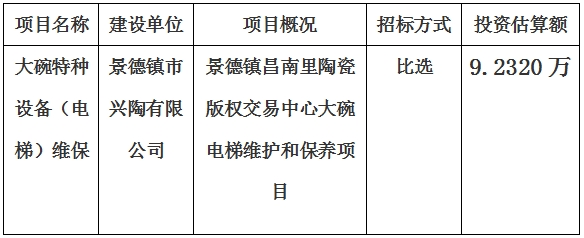 | 项目名称 | 建设单位 | 项目概况 | 招标方式 | 投资估算额 |
|---|---|---|---|---|
| 大碗特种设备（电梯）维保 | 景德镇市兴陶有限公司 | 景德镇昌南里陶瓷版权交易中心大碗电梯维护和保养项目 | 比选 | 9.2320 万 |